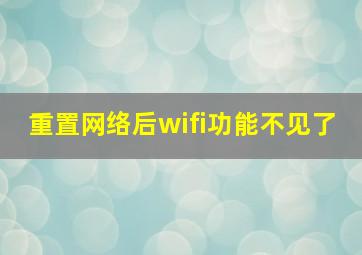 重置网络后wifi功能不见了